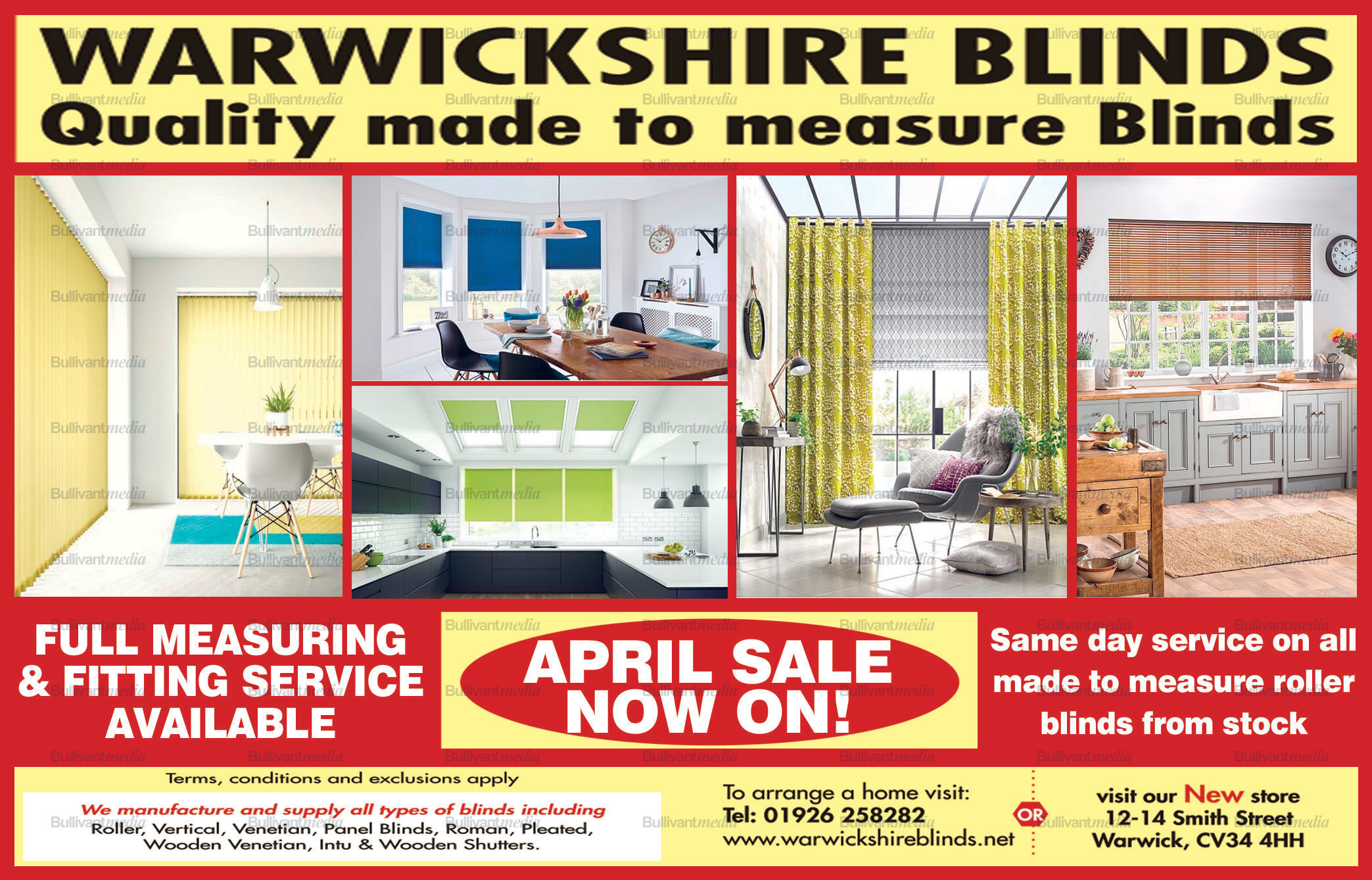 WARWICKSHIRE BLINDS
Quality made to measure Blinds

FULL MEASURING & FITTING SERVICE AVAILABLE

APRIL SALE NOW ON!

Same day service on all made to measure roller blinds from stock

Terms, conditions and exclusions apply

We manufacture and supply all types of blinds including
Roller, Vertical, Venetian, Panel Blinds, Roman, Pleated, Wooden Venetian, Intu & Wooden Shutters.

To arrange a home visit:
Tel: 01926 258282
www.warwickshireblinds.net

OR

visit our New store
12-14 Smith Street
Warwick, CV34 4HH

Bullivantmedia